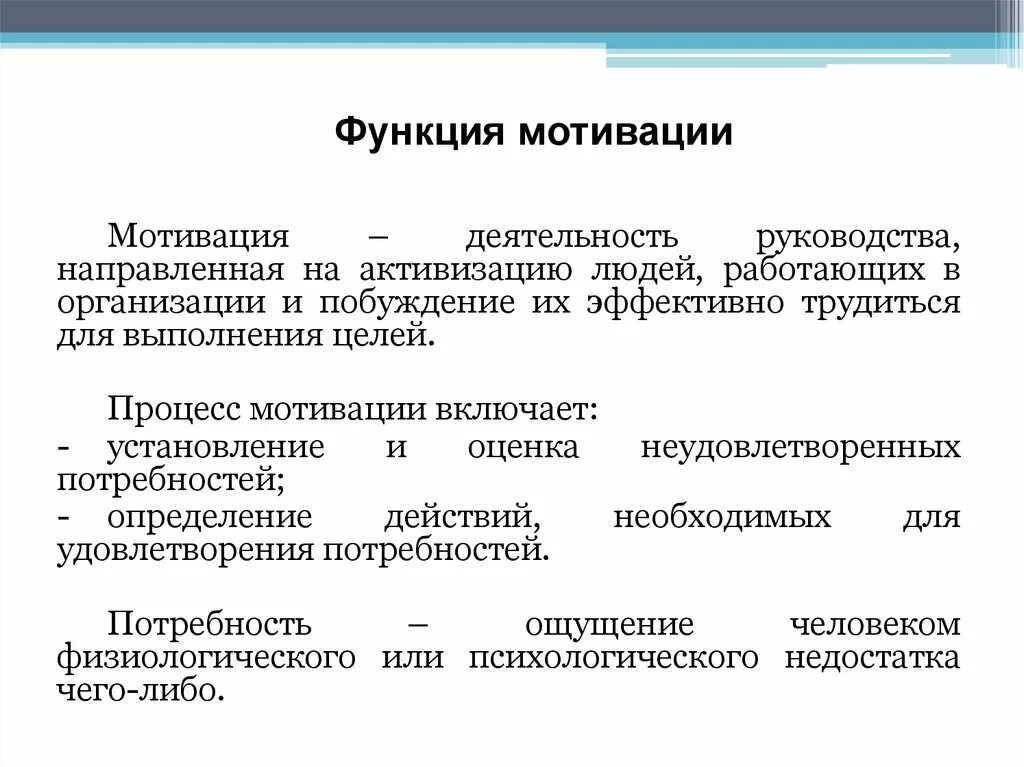 Функция мотивации

Мотивация – деятельность руководства, направленная на активизацию людей, работающих в организации и побуждение их эффективно трудиться для выполнения целей.

Процесс мотивации включает:
- установление и оценка неудовлетворенных потребностей;
- определение действий, необходимых для удовлетворения потребностей.

Потребность – ощущение человеком физиологического или психологического недостатка чего-либо.